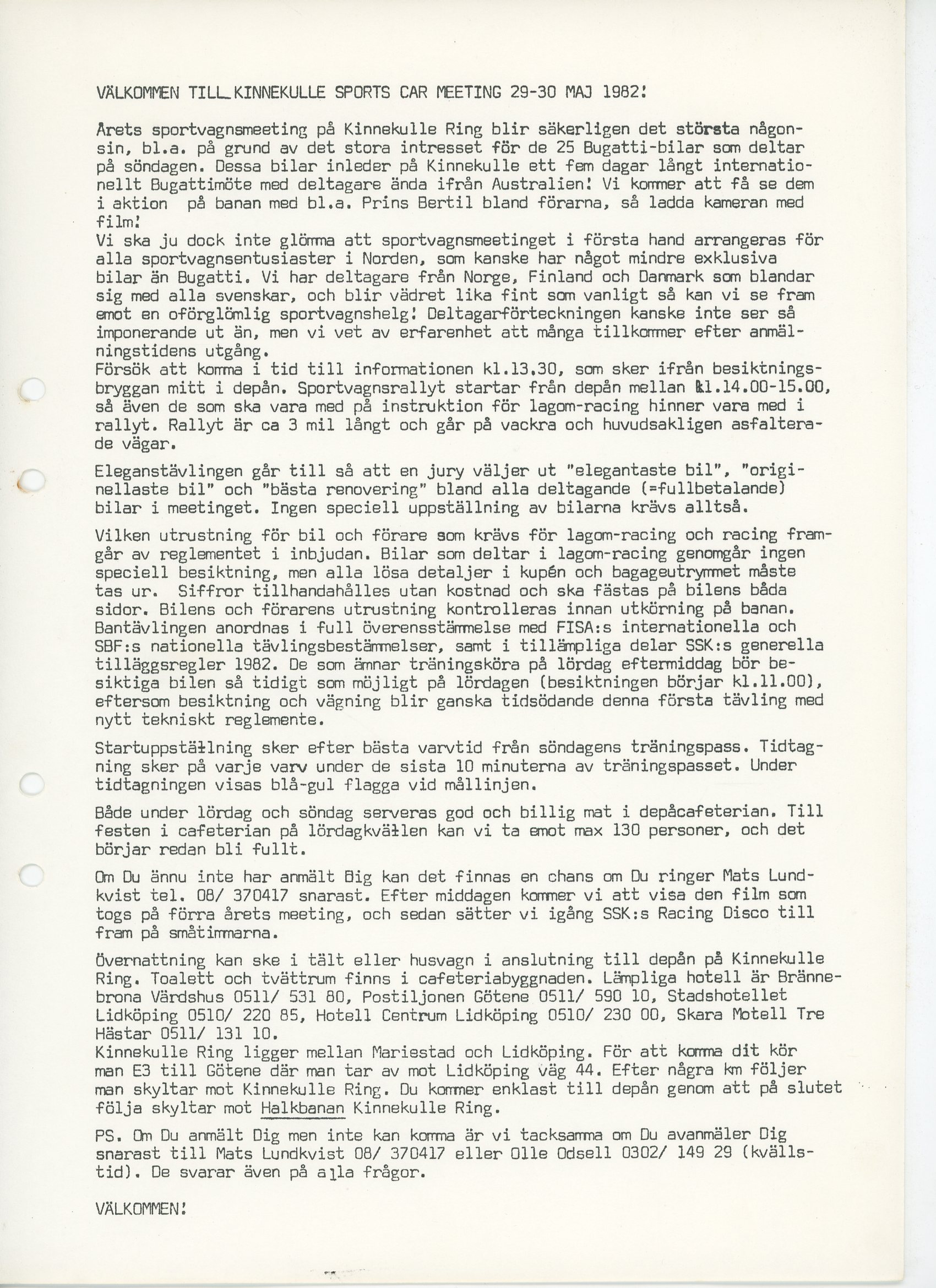 VÄLKOMMEN TILL KINNEKULLE SPORTS CAR MEETING 29-30 MAJ 1982!

Årets sportvagnsmeeting på Kinnekulle Ring blir säkerligen det största någonsin, bl.a. på grund av det stora intresset för de 25 Bugatti-bilar som deltar på söndagen. Dessa bilar inleder på Kinnekulle ett fem dagar långt internationellt Bugattimöte med deltagare ända ifrån Australien! Vi kommer att få se dem i aktion på banan med bl.a. Prins Bertil bland förarna, så ladda kameran med film!
Vi ska ju dock inte glömma att sportvagnsmeetinget i första hand arrangeras för alla sportvagnsentusiaster i Norden, som kanske har något mindre exklusiva bilar än Bugatti. Vi har deltagare från Norge, Finland och Danmark som blandar sig med alla svenskar, och blir vädret lika fint som vanligt så kan vi se fram emot en oförglömlig sportvagnshelg! Deltagarförteckningen kanske inte ser så imponerande ut än, men vi vet av erfarenhet att många tillkommer efter anmälningstidens utgång.
Försök att komma i tid till informationen kl.13.30, som sker ifrån besiktningsbryggan mitt i depån. Sportvagnsrallyt startar från depån mellan kl.14.00-15.00, så även de som ska vara med på instruktion för lagom-racing hinner vara med i rallyt. Rallyt är ca 3 mil långt och går på vackra och huvudsakligen asfalterade vägar.

Eleganstävlingen går till så att en jury väljer ut "elegantaste bil", "originellaste bil" och "bästa renovering" bland alla deltagande (=fullbetalande) bilar i meetinget. Ingen speciell uppställning av bilarna krävs alltså.

Vilken utrustning för bil och förare som krävs för lagom-racing och racing framgår av reglementet i inbjudan. Bilar som deltar i lagom-racing genomgår ingen speciell besiktning, men alla lösa detaljer i kupén och bagageutrymmet måste tas ur. Siffror tillhandahålles utan kostnad och ska fästas på bilens båda sidor. Bilens och förarens utrustning kontrolleras innan utkörning på banan. Bantävlingen anordnas i full överensstämmelse med FISA:s internationella och SBF:s nationella tävlingsbestämmelser, samt i tillämpliga delar SSK:s generella tilläggsregler 1982. De som ämnar träningsköra på lördag eftermiddag bör besiktiga bilen så tidigt som möjligt på lördagen (besiktningen börjar kl.11.00), eftersom besiktning och vägning blir ganska tidsödande denna första tävling med nytt tekniskt reglemente.

Startuppställning sker efter bästa varvtid från söndagens träningspass. Tidtagning sker på varje varv under de sista 10 minuterna av träningspasset. Under tidtagningen visas blå-gul flagga vid mållinjen.

Både under lördag och söndag serveras god och billig mat i depåcafeterian. Till festen i cafeterian på lördagkvällen kan vi ta emot max 130 personer, och det börjar redan bli fullt.

Om Du ännu inte har anmält Dig kan det finnas en chans om Du ringer Mats Lundkvist tel. 08/ 370417 snarast. Efter middagen kommer vi att visa den film som togs på förra årets meeting, och sedan sätter vi igång SSK:s Racing Disco till fram på småtimmarna.

Övernattning kan ske i tält eller husvagn i anslutning till depån på Kinnekulle Ring. Toalett och tvättrum finns i cafeteriabyggnaden. Lämpliga hotell är Brännebrona Värdshus 0511/ 531 80, Postiljonen Götene 0511/ 590 10, Stadshotellet Lidköping 0510/ 220 85, Hotell Centrum Lidköping 0510/ 230 00, Skara Motell Tre Hästar 0511/ 131 10.
Kinnekulle Ring ligger mellan Mariestad och Lidköping. För att komma dit kör man E3 till Götene där man tar av mot Lidköping väg 44. Efter några km följer man skyltar mot Kinnekulle Ring. Du kommer enklast till depån genom att på slutet följa skyltar mot Halkbanan Kinnekulle Ring.

PS. Om Du anmält Dig men inte kan komma är vi tacksamma om Du avanmäler Dig snarast till Mats Lundkvist 08/ 370417 eller Olle Odsell 0302/ 149 29 (kvällstid). De svarar även på alla frågor.

VÄLKOMMEN!